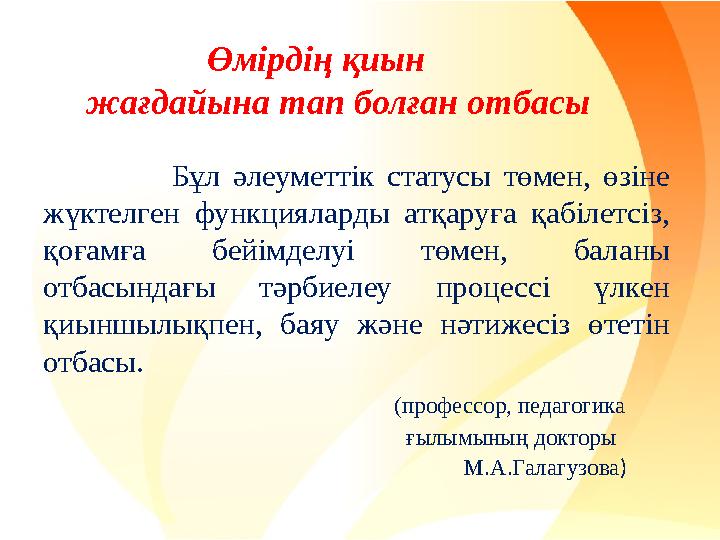 Өмірдің қиын
жағдайына тап болған отбасы

Бұл әлеуметтік статусы төмен, өзіне жүктелген функцияларды атқаруға қабілетсіз, қоғамға бейімделуі төмен, баланы отбасындағы тәрбиелеу процессі үлкен қиыншылықпен, баяу және нәтижесіз өтетін отбасы.

(профессор, педагогика
ғылымының докторы
М.А.Галагузова)